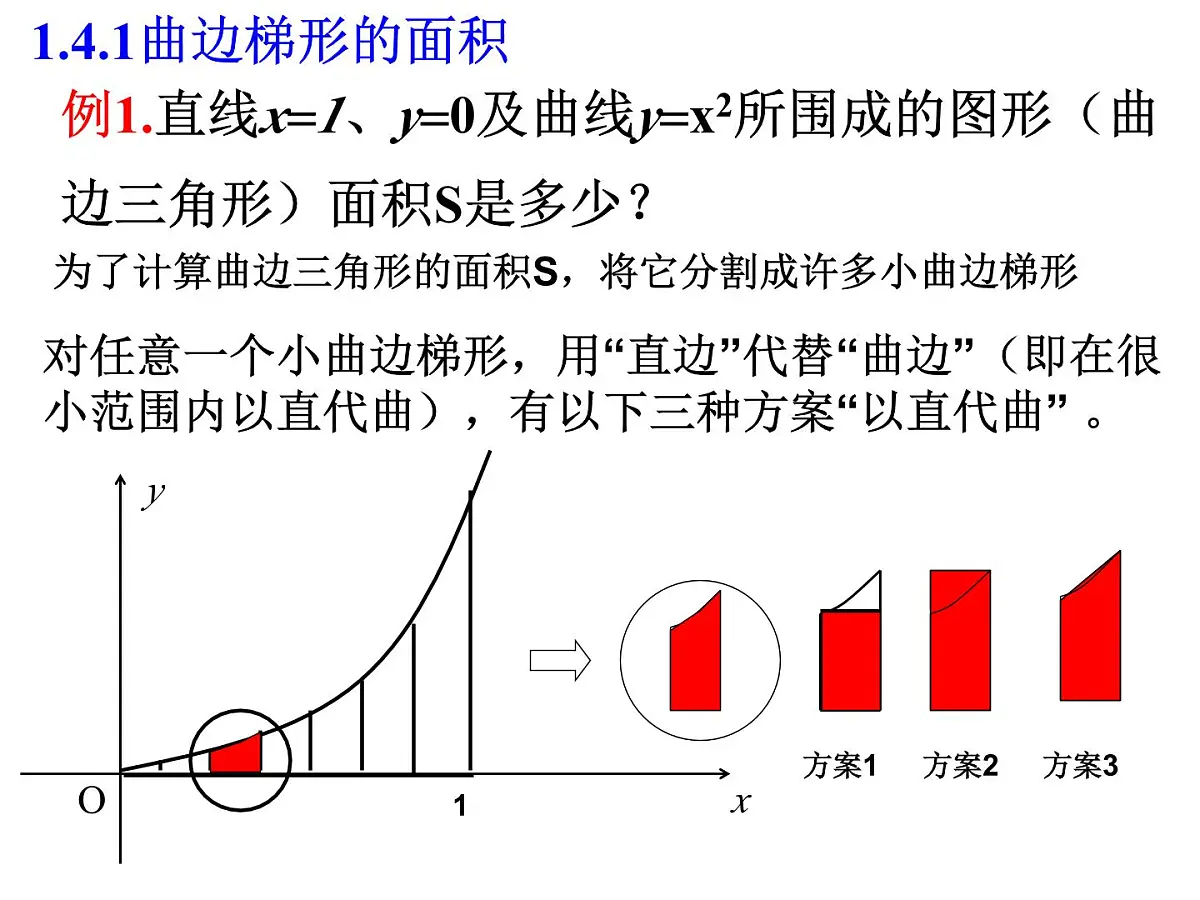 1.4.1曲边梯形的面积

例1.直线$x=1$、$y=0$及曲线$y=x^2$所围成的图形（曲边三角形）面积S是多少？

为了计算曲边三角形的面积S，将它分割成许多小曲边梯形

对任意一个小曲边梯形，用“直边”代替“曲边”（即在很小范围内以直代曲），有以下三种方案“以直代曲”。

$y$

O

1

$x$

方案1　方案2　方案3